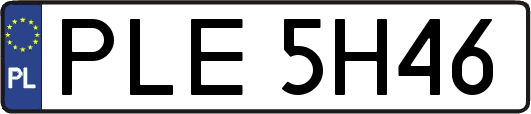 PL
PLE 5H46